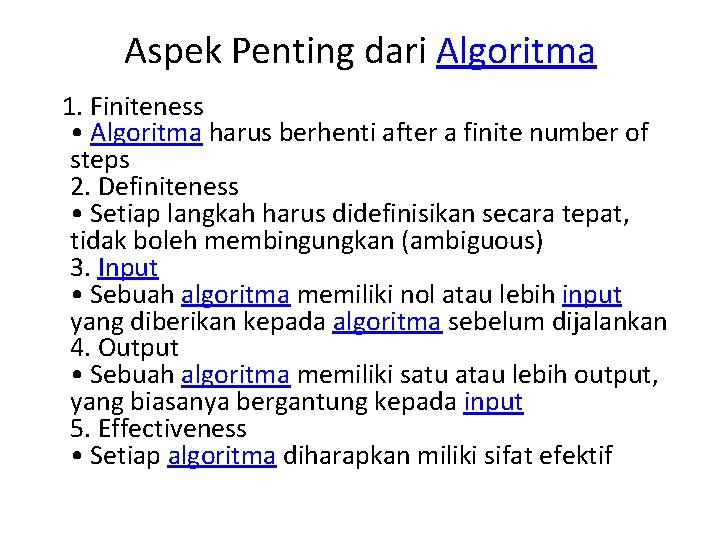 Aspek Penting dari Algoritma

1. Finiteness
• Algoritma harus berhenti after a finite number of steps
2. Definiteness
• Setiap langkah harus didefinisikan secara tepat, tidak boleh membingungkan (ambiguous)
3. Input
• Sebuah algoritma memiliki nol atau lebih input yang diberikan kepada algoritma sebelum dijalankan
4. Output
• Sebuah algoritma memiliki satu atau lebih output, yang biasanya bergantung kepada input
5. Effectiveness
• Setiap algoritma diharapkan miliki sifat efektif